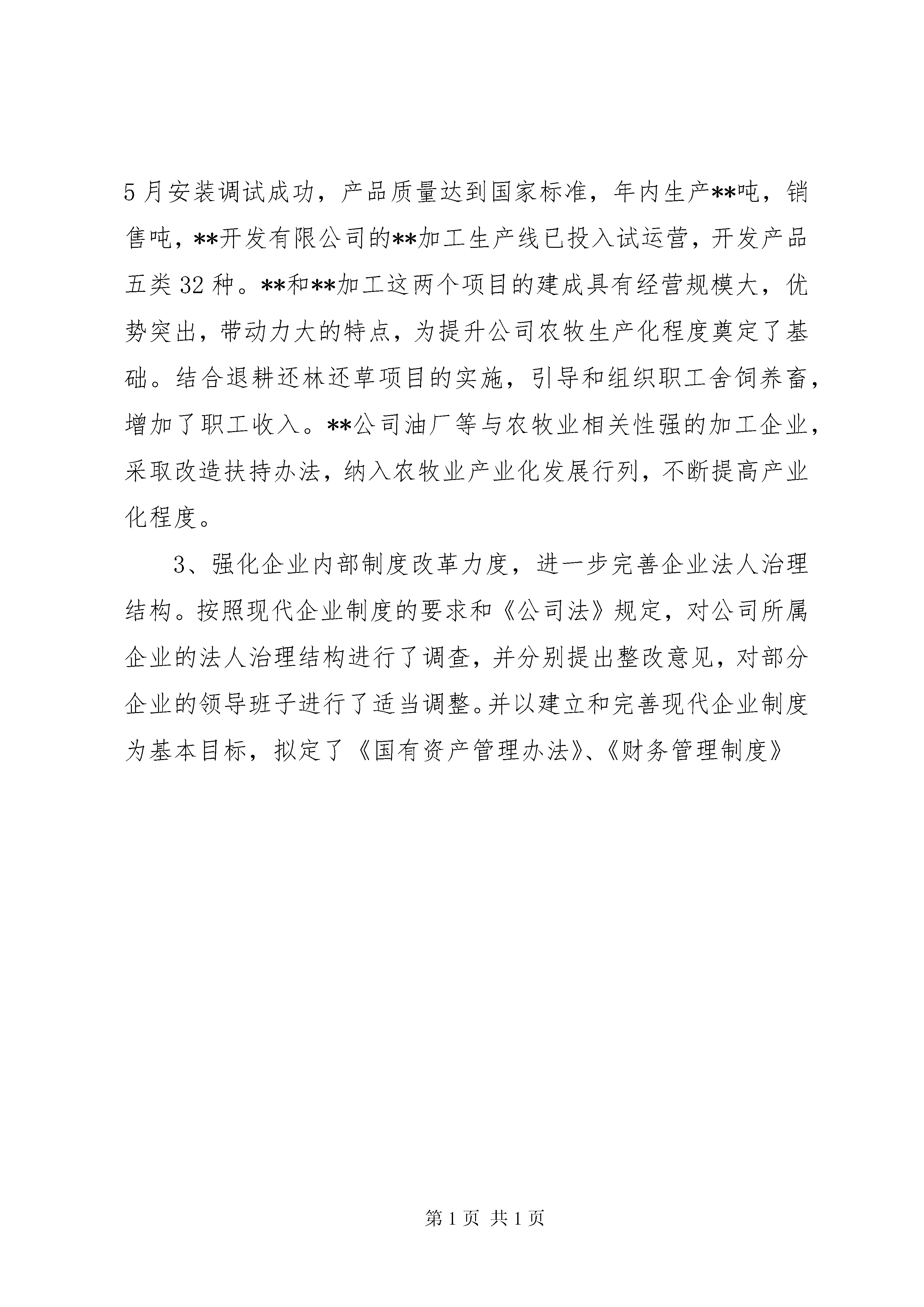 5月安装调试成功，产品质量达到国家标准，年内生产**吨，销售吨，**开发有限公司的**加工生产线已投入试运营，开发产品五类32种。**和**加工这两个项目的建成具有经营规模大，优势突出，带动力大的特点，为提升公司农牧生产化程度奠定了基础。结合退耕还林还草项目的实施，引导和组织职工舍饲养畜，增加了职工收入。**公司油厂等与农牧业相关性强的加工企业，采取改造扶持办法，纳入农牧业产业化发展行列，不断提高产业化程度。

3、强化企业内部制度改革力度，进一步完善企业法人治理结构。按照现代企业制度的要求和《公司法》规定，对公司所属企业的法人治理结构进行了调查，并分别提出整改意见，对部分企业的领导班子进行了适当调整。并以建立和完善现代企业制度为基本目标，拟定了《国有资产管理办法》、《财务管理制度》

第1页 共1页